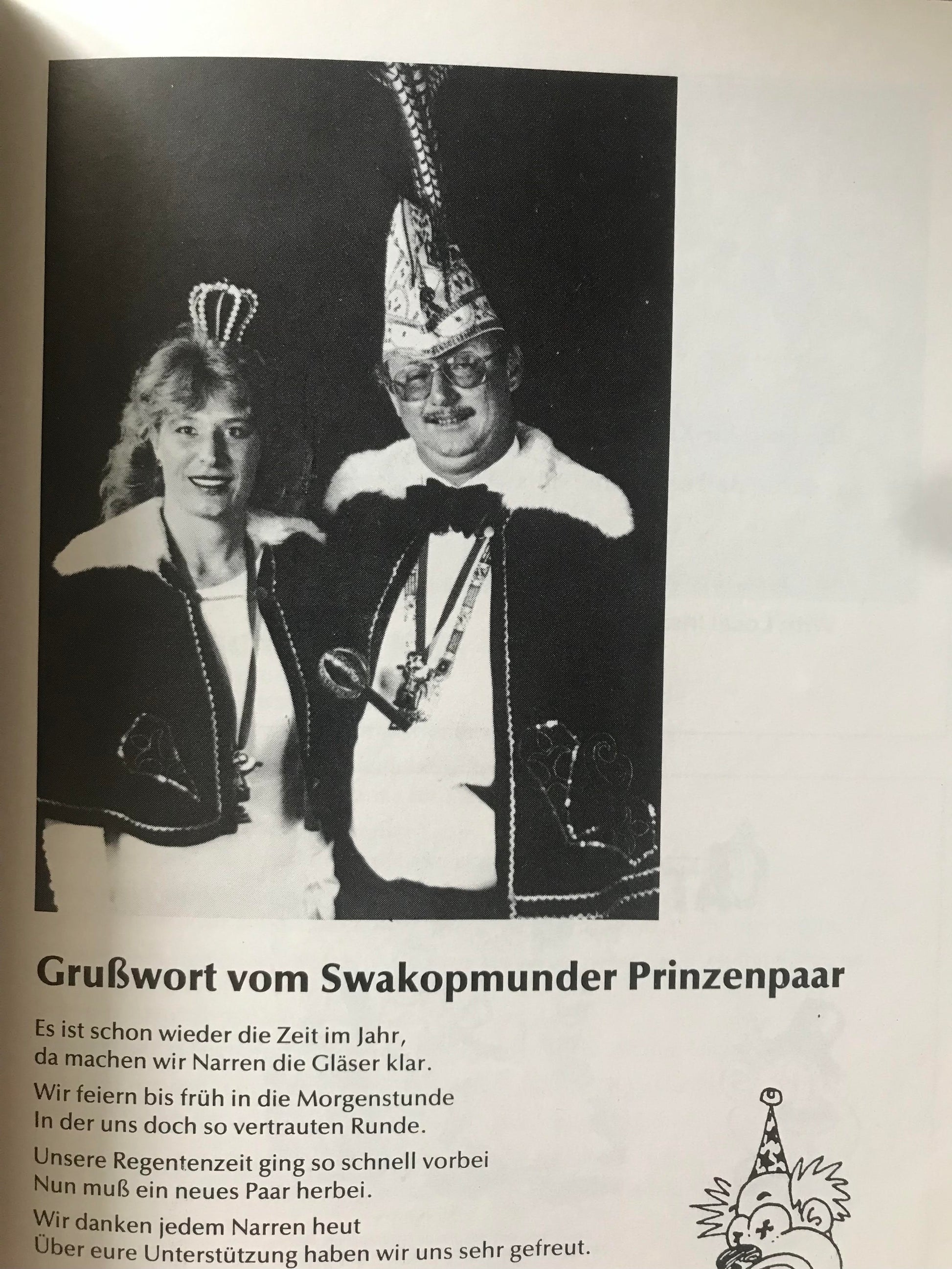 Grußwort vom Swakopmunder Prinzenpaar

Es ist schon wieder die Zeit im Jahr,
da machen wir Narren die Gläser klar.

Wir feiern bis früh in die Morgenstunde
In der uns doch so vertrauten Runde.

Unsere Regentenzeit ging so schnell vorbei
Nun muß ein neues Paar herbei.

Wir danken jedem Narren heut
Über eure Unterstützung haben wir uns sehr gefreut.